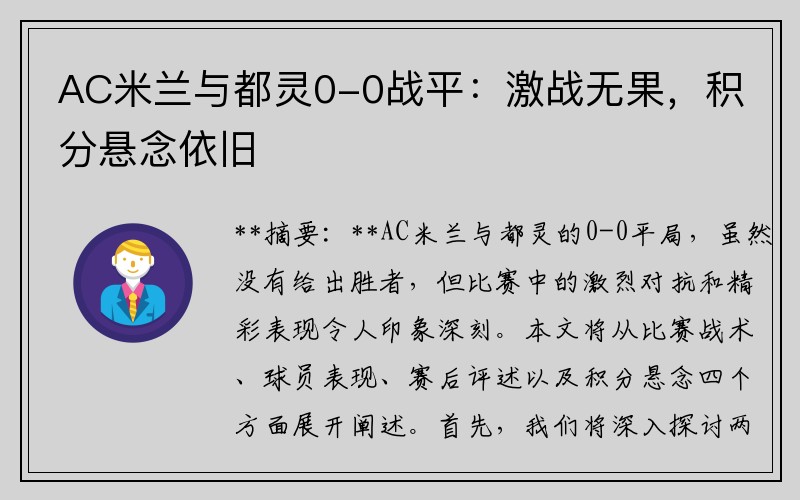 AC米兰与都灵0-0战平：激战无果，积分悬念依旧

**摘要：**AC米兰与都灵的0-0平局，虽然没有给出胜者，但比赛中的激烈对抗和精彩表现令人印象深刻。本文将从比赛战术、球员表现、赛后评述以及积分悬念四个方面展开阐述。首先，我们将深入探讨两